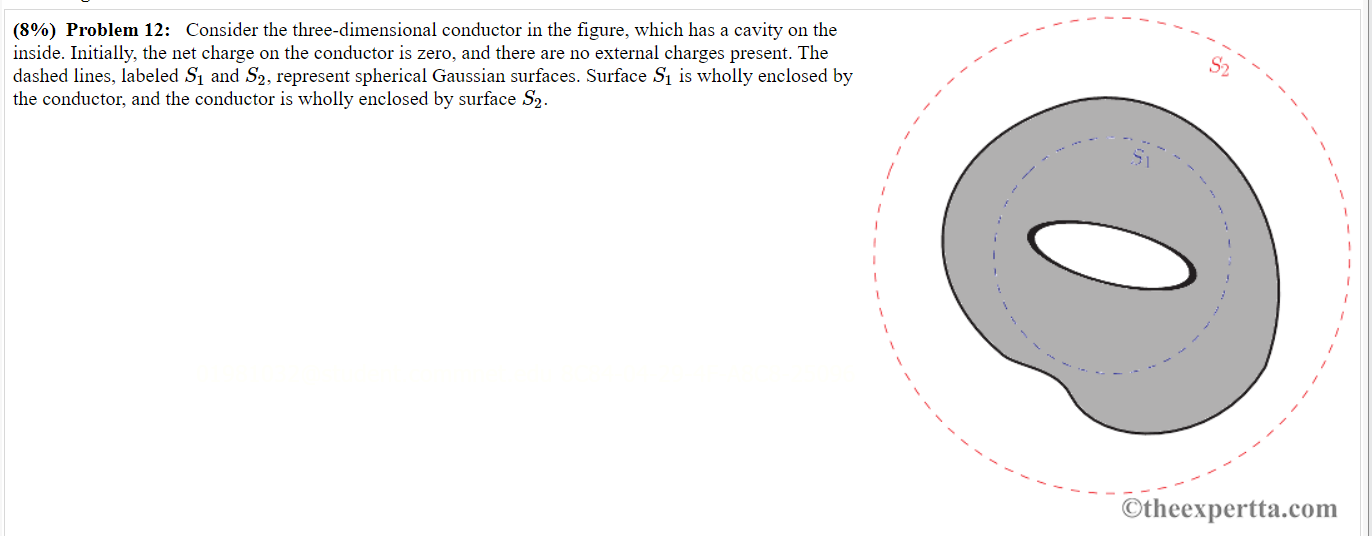 (8%) Problem 12: Consider the three-dimensional conductor in the figure, which has a cavity on the inside. Initially, the net charge on the conductor is zero, and there are no external charges present. The dashed lines, labeled $S_1$ and $S_2$, represent spherical Gaussian surfaces. Surface $S_1$ is wholly enclosed by the conductor, and the conductor is wholly enclosed by surface $S_2$.

$S_2$

$S_1$

©theexpertta.com